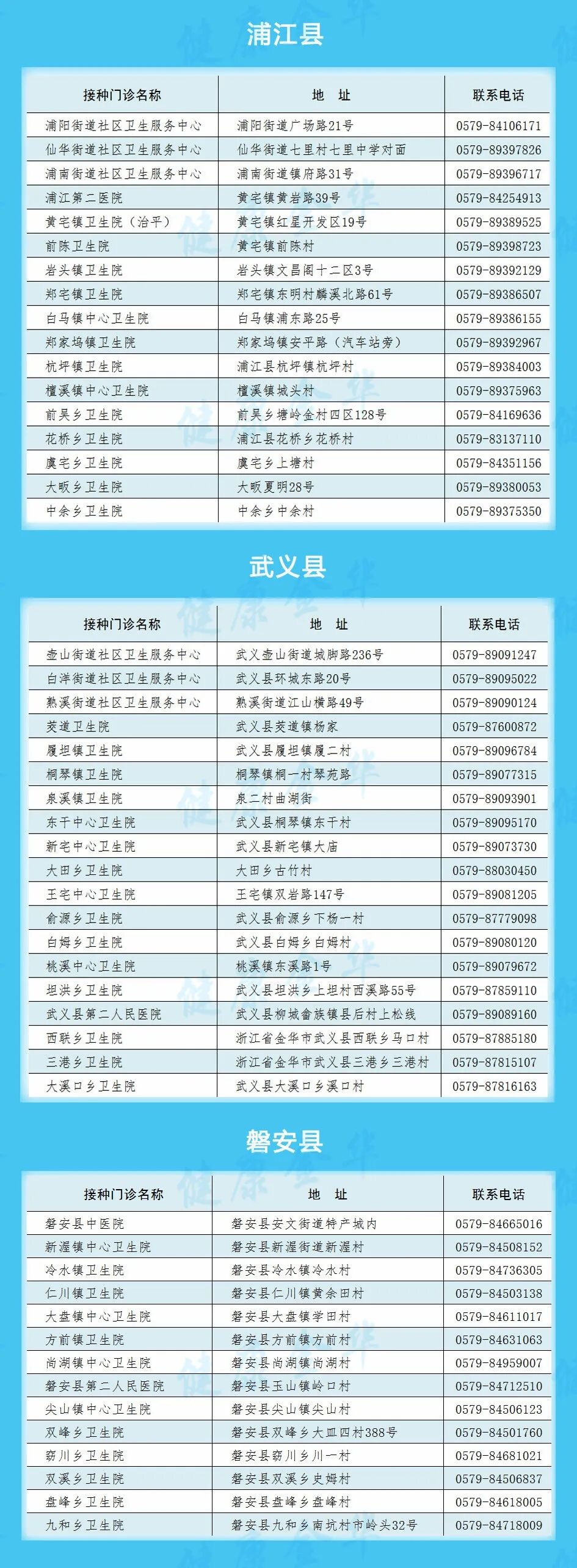 浦江县

| 接种门诊名称 | 地　址 | 联系电话 |
|---|---|---|
| 浦阳街道社区卫生服务中心 | 浦阳街道广场路21号 | 0579-84106171 |
| 仙华街道社区卫生服务中心 | 仙华街道七里村七里中学对面 | 0579-89397826 |
| 浦南街道社区卫生服务中心 | 浦南街道镇府路31号 | 0579-89396717 |
| 浦江第二医院 | 黄宅镇黄岩路39号 | 0579-84254913 |
| 黄宅镇卫生院（治平） | 黄宅镇红星开发区19号 | 0579-89389525 |
| 前陈卫生院 | 黄宅镇前陈村 | 0579-89398723 |
| 岩头镇卫生院 | 岩头镇文昌阁十二区3号 | 0579-89392129 |
| 郑宅镇卫生院 | 郑宅镇东明村麟溪北路61号 | 0579-89386507 |
| 白马镇中心卫生院 | 白马镇浦东路25号 | 0579-89386155 |
| 郑家坞镇卫生院 | 郑家坞镇安平路（汽车站旁） | 0579-89392967 |
| 杭坪镇卫生院 | 浦江县杭坪镇杭坪村 | 0579-89384003 |
| 檀溪镇中心卫生院 | 檀溪镇城头村 | 0579-89375963 |
| 前吴乡卫生院 | 前吴乡塘岭金村四区128号 | 0579-84169636 |
| 花桥乡卫生院 | 浦江县花桥乡花桥村 | 0579-83137110 |
| 虞宅乡卫生院 | 虞宅乡上塘村 | 0579-84351156 |
| 大畈乡卫生院 | 大畈夏明28号 | 0579-89380053 |
| 中余乡卫生院 | 中余乡中余村 | 0579-89375350 |

武义县

| 接种门诊名称 | 地　址 | 联系电话 |
|---|---|---|
| 壶山街道社区卫生服务中心 | 武义壶山街道城脚路236号 | 0579-89091247 |
| 白洋街道社区卫生服务中心 | 武义县环城东路20号 | 0579-89095022 |
| 熟溪街道社区卫生服务中心 | 熟溪街道江山横路49号 | 0579-89090124 |
| 茭道卫生院 | 武义县茭道镇杨家 | 0579-87600872 |
| 履坦镇卫生院 | 武义县履坦镇履二村 | 0579-89096784 |
| 桐琴镇卫生院 | 桐琴镇桐一村琴苑路 | 0579-89077315 |
| 泉溪镇卫生院 | 泉二村曲湖街 | 0579-89093901 |
| 东干中心卫生院 | 武义县桐琴镇东干村 | 0579-89095170 |
| 新宅中心卫生院 | 武义县新宅镇大庙 | 0579-89073730 |
| 大田乡卫生院 | 大田乡古竹村 | 0579-88030450 |
| 王宅中心卫生院 | 王宅镇双岩路147号 | 0579-89081205 |
| 俞源乡卫生院 | 武义县俞源乡下杨一村 | 0579-87779098 |
| 白姆乡卫生院 | 武义县白姆乡白姆村 | 0579-89080120 |
| 桃溪中心卫生院 | 桃溪镇东溪路1号 | 0579-89079672 |
| 坦洪乡卫生院 | 武义县坦洪乡上坦村西溪路55号 | 0579-87859110 |
| 武义县第二人民医院 | 武义县柳城畲族镇县后村上松线 | 0579-89089160 |
| 西联乡卫生院 | 浙江省金华市武义县西联乡马口村 | 0579-87885180 |
| 三港乡卫生院 | 浙江省金华市武义县三港乡三港村 | 0579-87815107 |
| 大溪口乡卫生院 | 武义县大溪口乡溪口村 | 0579-87816163 |

磐安县

| 接种门诊名称 | 地　址 | 联系电话 |
|---|---|---|
| 磐安县中医院 | 磐安县安文街道特产城内 | 0579-84665016 |
| 新渥镇中心卫生院 | 磐安县新渥街道新渥村 | 0579-84508152 |
| 冷水镇卫生院 | 磐安县冷水镇冷水村 | 0579-84736305 |
| 仁川镇卫生院 | 磐安县仁川镇黄余田村 | 0579-84503138 |
| 大盘镇中心卫生院 | 磐安县大盘镇学田村 | 0579-84611017 |
| 方前镇卫生院 | 磐安县方前镇方前村 | 0579-84631063 |
| 尚湖镇中心卫生院 | 磐安县尚湖镇尚湖村 | 0579-84959007 |
| 磐安县第二人民医院 | 磐安县玉山镇岭口村 | 0579-84712510 |
| 尖山镇中心卫生院 | 磐安县尖山镇尖山村 | 0579-84506123 |
| 双峰乡卫生院 | 磐安县双峰乡大皿四村388号 | 0579-84501760 |
| 窈川乡卫生院 | 磐安县窈川乡川一村 | 0579-84681021 |
| 双溪乡卫生院 | 磐安县双溪乡史姆村 | 0579-84506837 |
| 盘峰乡卫生院 | 磐安县盘峰乡盘峰村 | 0579-84618005 |
| 九和乡卫生院 | 磐安县九和乡南坑村市岭头32号 | 0579-84718009 |